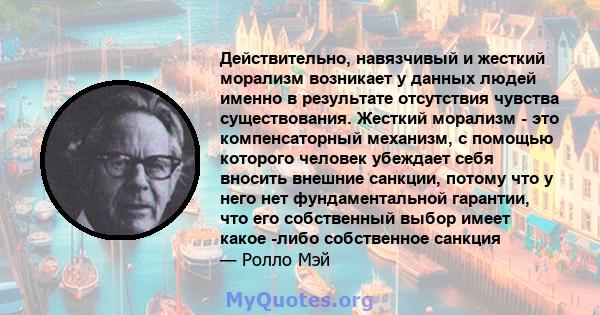 Действительно, навязчивый и жесткий морализм возникает у данных людей именно в результате отсутствия чувства существования. Жесткий морализм - это компенсаторный механизм, с помощью которого человек убеждает себя вносить внешние санкции, потому что у него нет фундаментальной гарантии, что его собственный выбор имеет какое -либо собственное санкция
— Ролло Мэй

MyQuotes.org